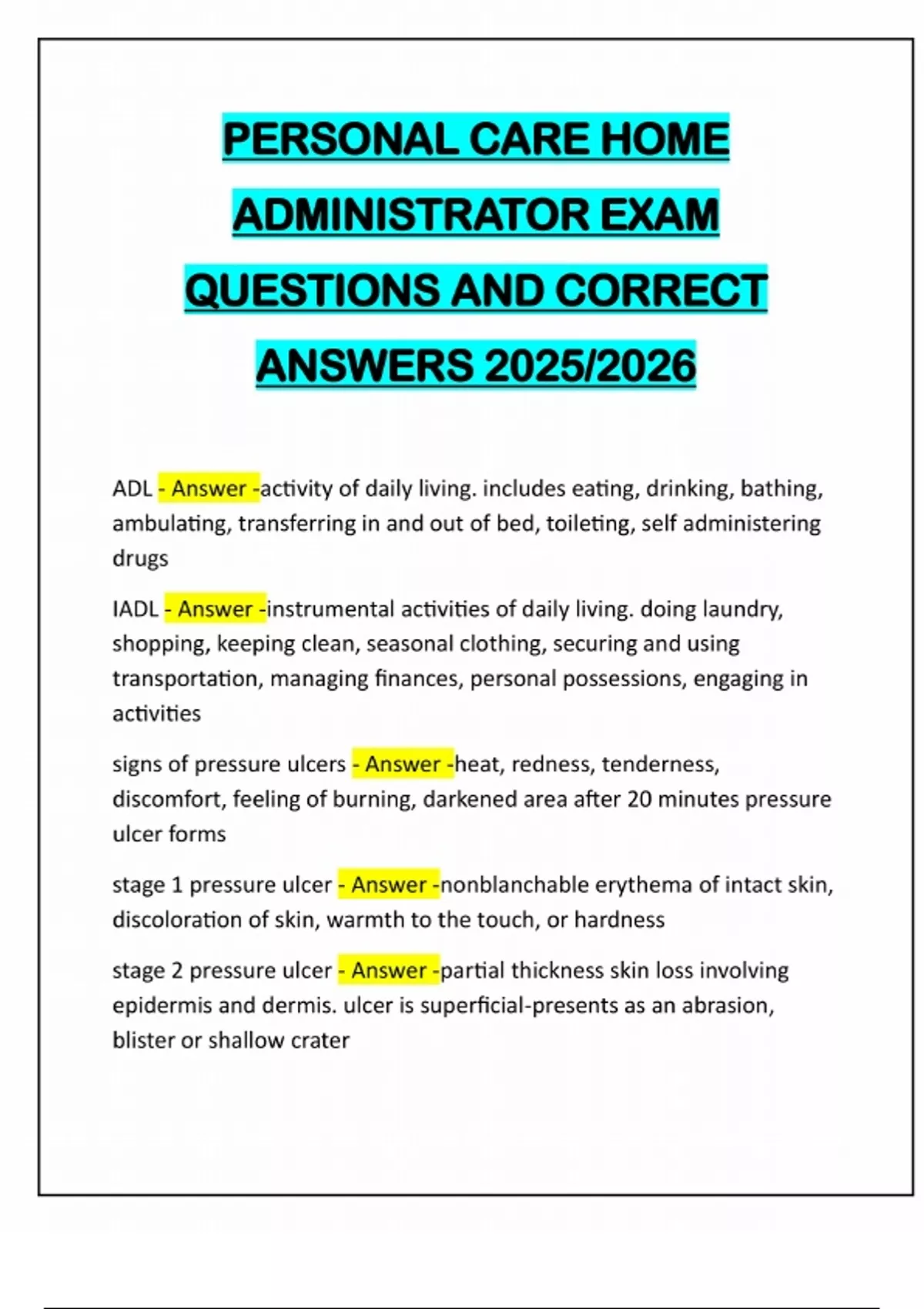 PERSONAL CARE HOME ADMINISTRATOR EXAM QUESTIONS AND CORRECT ANSWERS 2025/2026

ADL - Answer -activity of daily living. includes eating, drinking, bathing, ambulating, transferring in and out of bed, toileting, self administering drugs

IADL - Answer -instrumental activities of daily living. doing laundry, shopping, keeping clean, seasonal clothing, securing and using transportation, managing finances, personal possessions, engaging in activities

signs of pressure ulcers - Answer -heat, redness, tenderness, discomfort, feeling of burning, darkened area after 20 minutes pressure ulcer forms

stage 1 pressure ulcer - Answer -nonblanchable erythema of intact skin, discoloration of skin, warmth to the touch, or hardness

stage 2 pressure ulcer - Answer -partial thickness skin loss involving epidermis and dermis. ulcer is superficial-presents as an abrasion, blister or shallow crater